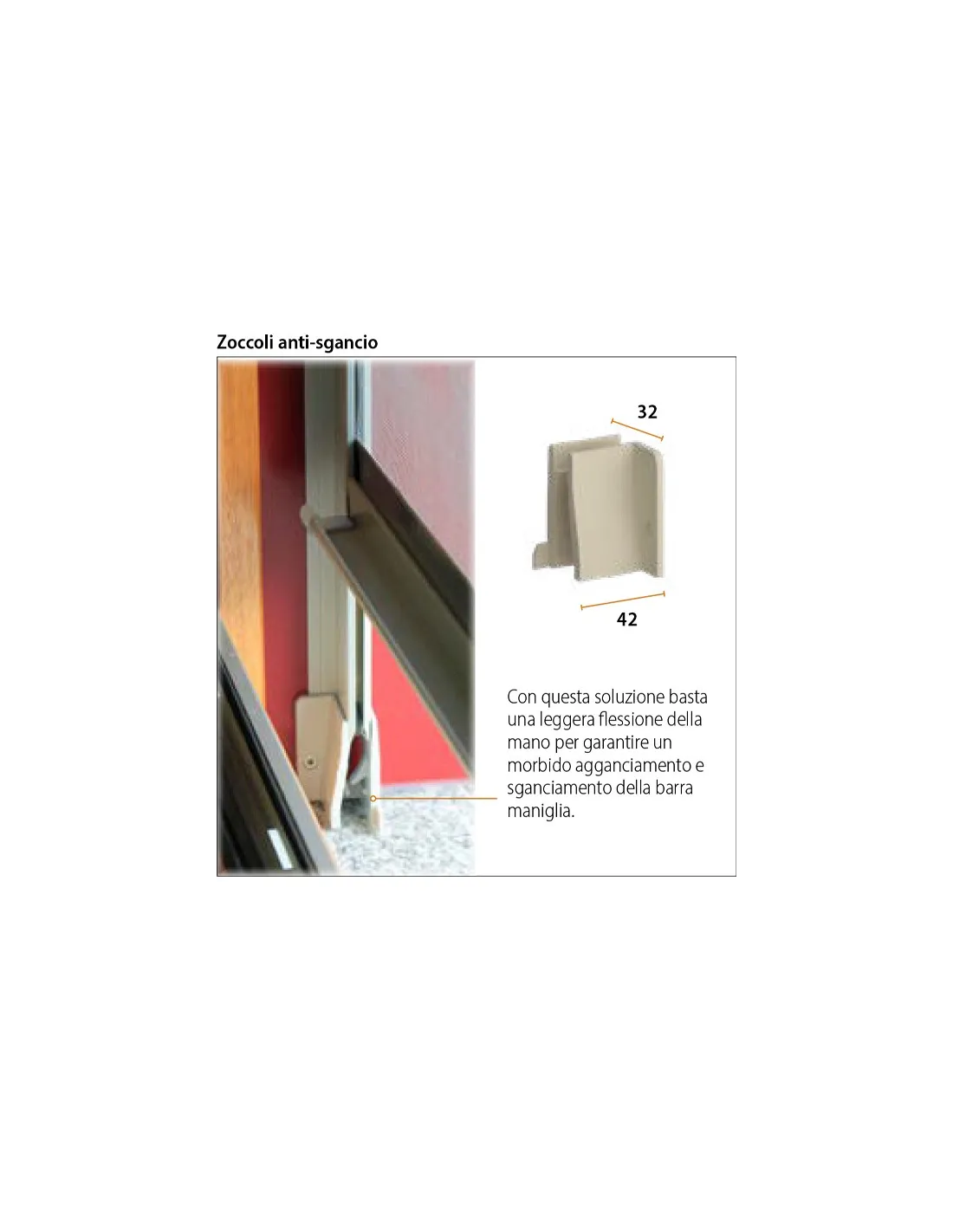 Zoccoli anti-sgancio

32

42

Con questa soluzione basta una leggera flessione della mano per garantire un morbido agganciamento e sganciamento della barra maniglia.